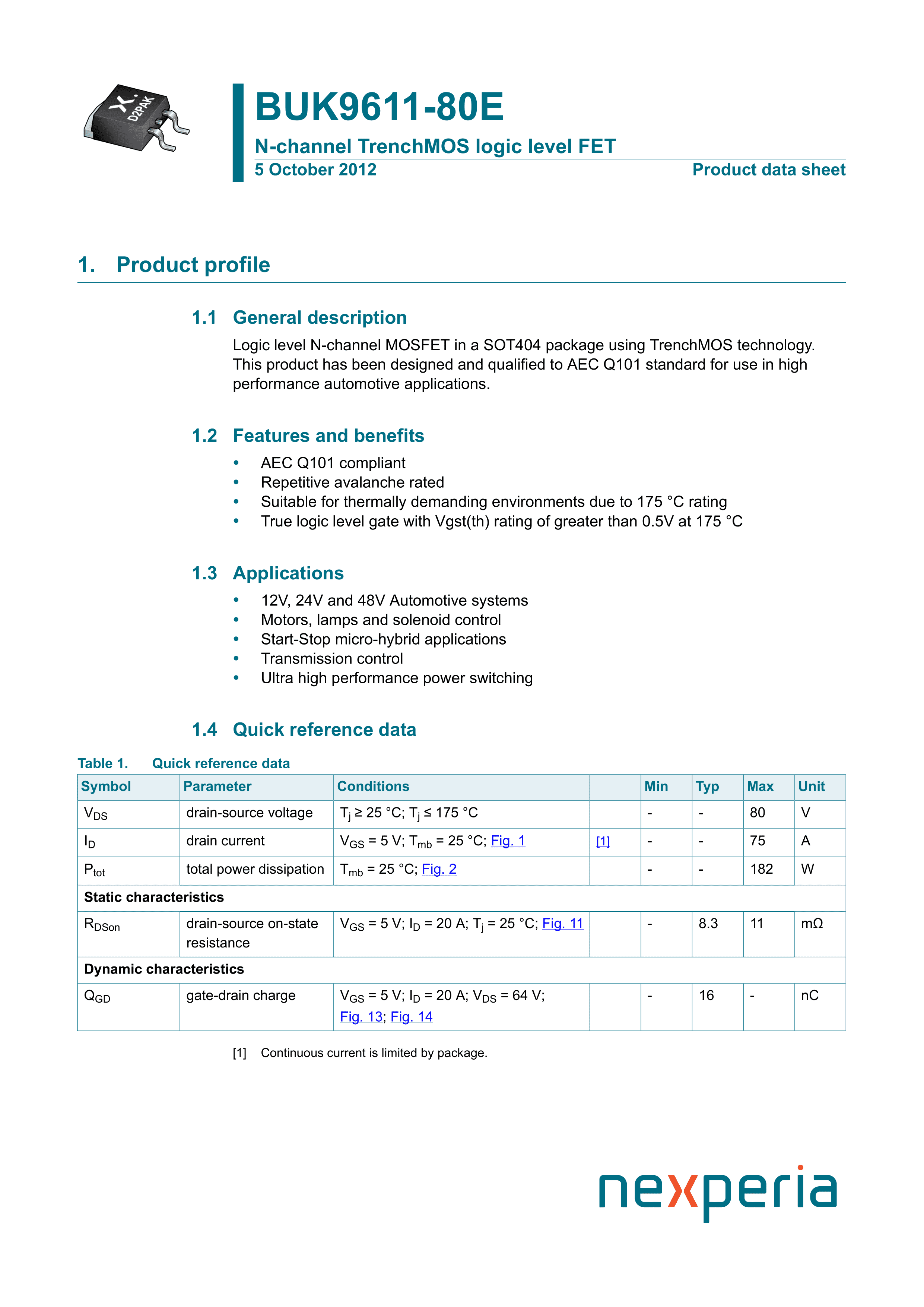 D2PAK

BUK9611-80E

N-channel TrenchMOS logic level FET

5 October 2012

Product data sheet

1. Product profile

1.1 General description

Logic level N-channel MOSFET in a SOT404 package using TrenchMOS technology. This product has been designed and qualified to AEC Q101 standard for use in high performance automotive applications.

1.2 Features and benefits

• AEC Q101 compliant
• Repetitive avalanche rated
• Suitable for thermally demanding environments due to 175 °C rating
• True logic level gate with Vgst(th) rating of greater than 0.5V at 175 °C

1.3 Applications

• 12V, 24V and 48V Automotive systems
• Motors, lamps and solenoid control
• Start-Stop micro-hybrid applications
• Transmission control
• Ultra high performance power switching

1.4 Quick reference data

Table 1. Quick reference data

| Symbol | Parameter | Conditions | | Min | Typ | Max | Unit |
|---|---|---|---|---|---|---|---|
| $V_{DS}$ | drain-source voltage | $T_j \geq 25$ °C; $T_j \leq 175$ °C | | - | - | 80 | V |
| $I_D$ | drain current | $V_{GS} = 5$ V; $T_{mb} = 25$ °C; Fig. 1 | [1] | - | - | 75 | A |
| $P_{tot}$ | total power dissipation | $T_{mb} = 25$ °C; Fig. 2 | | - | - | 182 | W |
| Static characteristics | | | | | | | |
| $R_{DSon}$ | drain-source on-state resistance | $V_{GS} = 5$ V; $I_D = 20$ A; $T_j = 25$ °C; Fig. 11 | | - | 8.3 | 11 | mΩ |
| Dynamic characteristics | | | | | | | |
| $Q_{GD}$ | gate-drain charge | $V_{GS} = 5$ V; $I_D = 20$ A; $V_{DS} = 64$ V; Fig. 13; Fig. 14 | | - | 16 | - | nC |

[1] Continuous current is limited by package.

nexperia